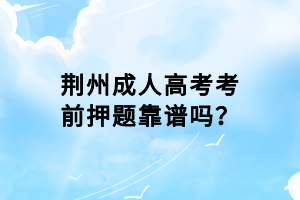 荆州成人高考考前押题靠谱吗？